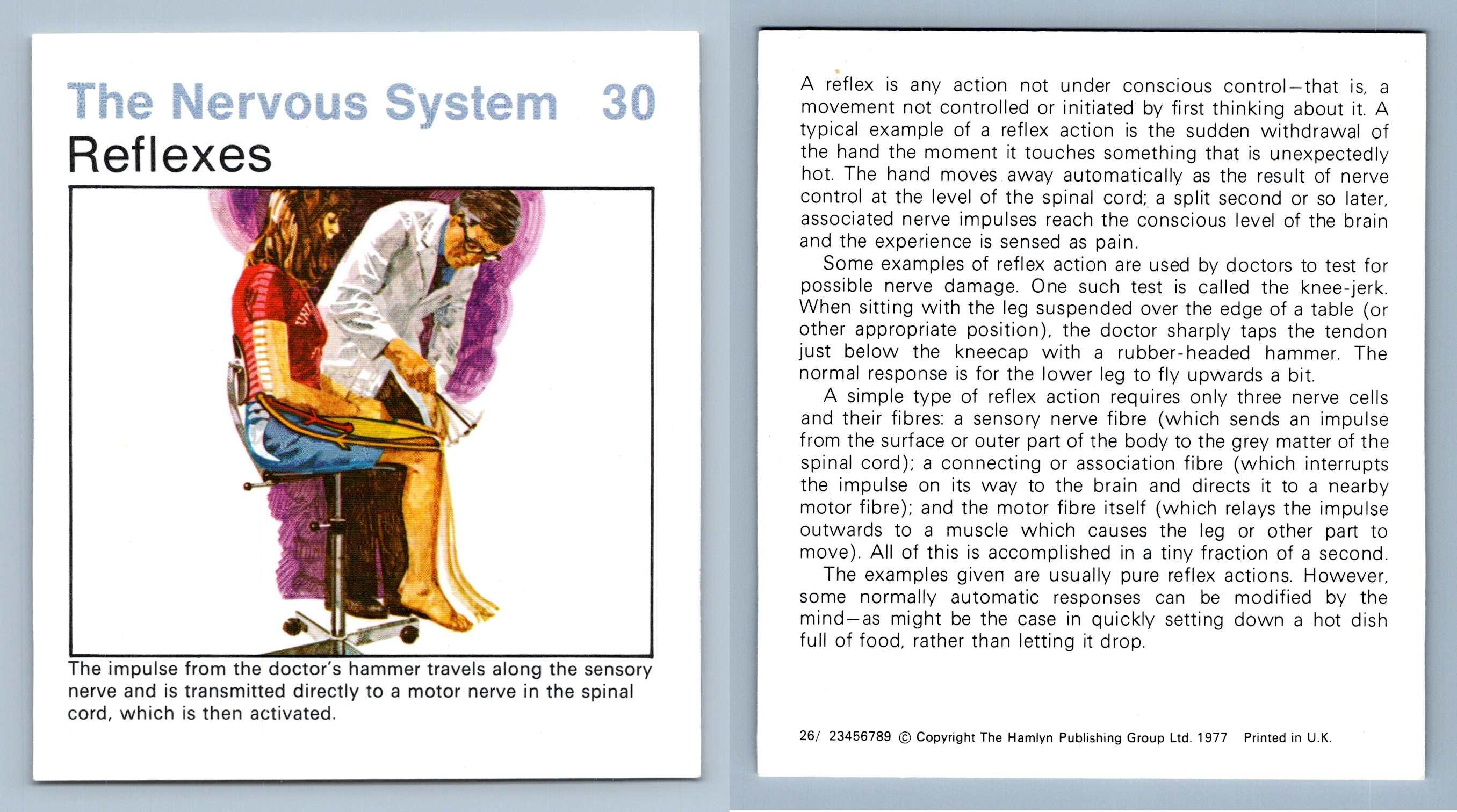 The Nervous System 30
Reflexes

The impulse from the doctor's hammer travels along the sensory nerve and is transmitted directly to a motor nerve in the spinal cord, which is then activated.

A reflex is any action not under conscious control—that is, a movement not controlled or initiated by first thinking about it. A typical example of a reflex action is the sudden withdrawal of the hand the moment it touches something that is unexpectedly hot. The hand moves away automatically as the result of nerve control at the level of the spinal cord; a split second or so later, associated nerve impulses reach the conscious level of the brain and the experience is sensed as pain.

Some examples of reflex action are used by doctors to test for possible nerve damage. One such test is called the knee-jerk. When sitting with the leg suspended over the edge of a table (or other appropriate position), the doctor sharply taps the tendon just below the kneecap with a rubber-headed hammer. The normal response is for the lower leg to fly upwards a bit.

A simple type of reflex action requires only three nerve cells and their fibres: a sensory nerve fibre (which sends an impulse from the surface or outer part of the body to the grey matter of the spinal cord); a connecting or association fibre (which interrupts the impulse on its way to the brain and directs it to a nearby motor fibre); and the motor fibre itself (which relays the impulse outwards to a muscle which causes the leg or other part to move). All of this is accomplished in a tiny fraction of a second.

The examples given are usually pure reflex actions. However, some normally automatic responses can be modified by the mind—as might be the case in quickly setting down a hot dish full of food, rather than letting it drop.

26/ 23456789 © Copyright The Hamlyn Publishing Group Ltd. 1977 Printed in U.K.